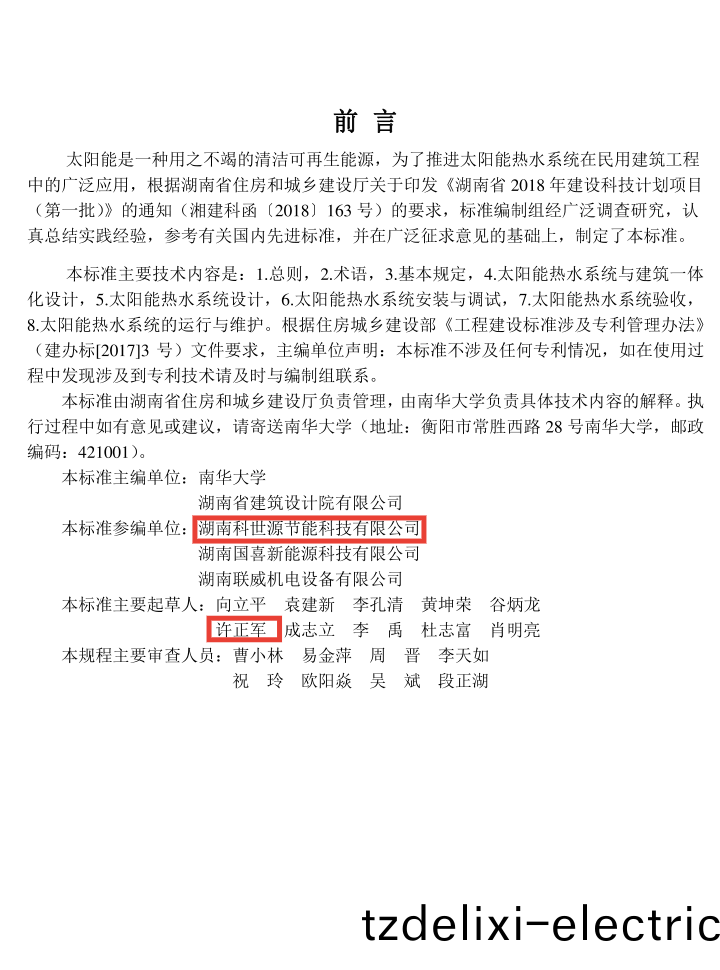 前 言

太阳能是一种用之不竭的清洁可再生能源，为了推进太阳能热水系统在民用建筑工程中的广泛应用，根据湖南省住房和城乡建设厅关于印发《湖南省 2018 年建设科技计划项目（第一批）》的通知（湘建科函〔2018〕163 号）的要求，标准编制组经广泛调查研究，认真总结实践经验，参考有关国内先进标准，并在广泛征求意见的基础上，制定了本标准。

本标准主要技术内容是：1.总则，2.术语，3.基本规定，4.太阳能热水系统与建筑一体化设计，5.太阳能热水系统设计，6.太阳能热水系统安装与调试，7.太阳能热水系统验收，8.太阳能热水系统的运行与维护。根据住房城乡建设部《工程建设标准涉及专利管理办法》（建办标[2017]3 号）文件要求，主编单位声明：本标准不涉及任何专利情况，如在使用过程中发现涉及到专利技术请及时与编制组联系。

本标准由湖南省住房和城乡建设厅负责管理，由南华大学负责具体技术内容的解释。执行过程中如有意见或建议，请寄送南华大学（地址：衡阳市常胜西路 28 号南华大学，邮政编码：421001）。

本标准主编单位：南华大学
湖南省建筑设计院有限公司
本标准参编单位：湖南科世源节能科技有限公司
湖南国喜新能源科技有限公司
湖南联威机电设备有限公司
本标准主要起草人：向立平 袁建新 李孔清 黄坤荣 谷炳龙
许正军 成志立 李 禹 杜志富 肖明亮
本规程主要审查人员：曹小林 易金萍 周 晋 李天如
祝 玲 欧阳焱 吴 斌 段正湖

tzdelixi-electric